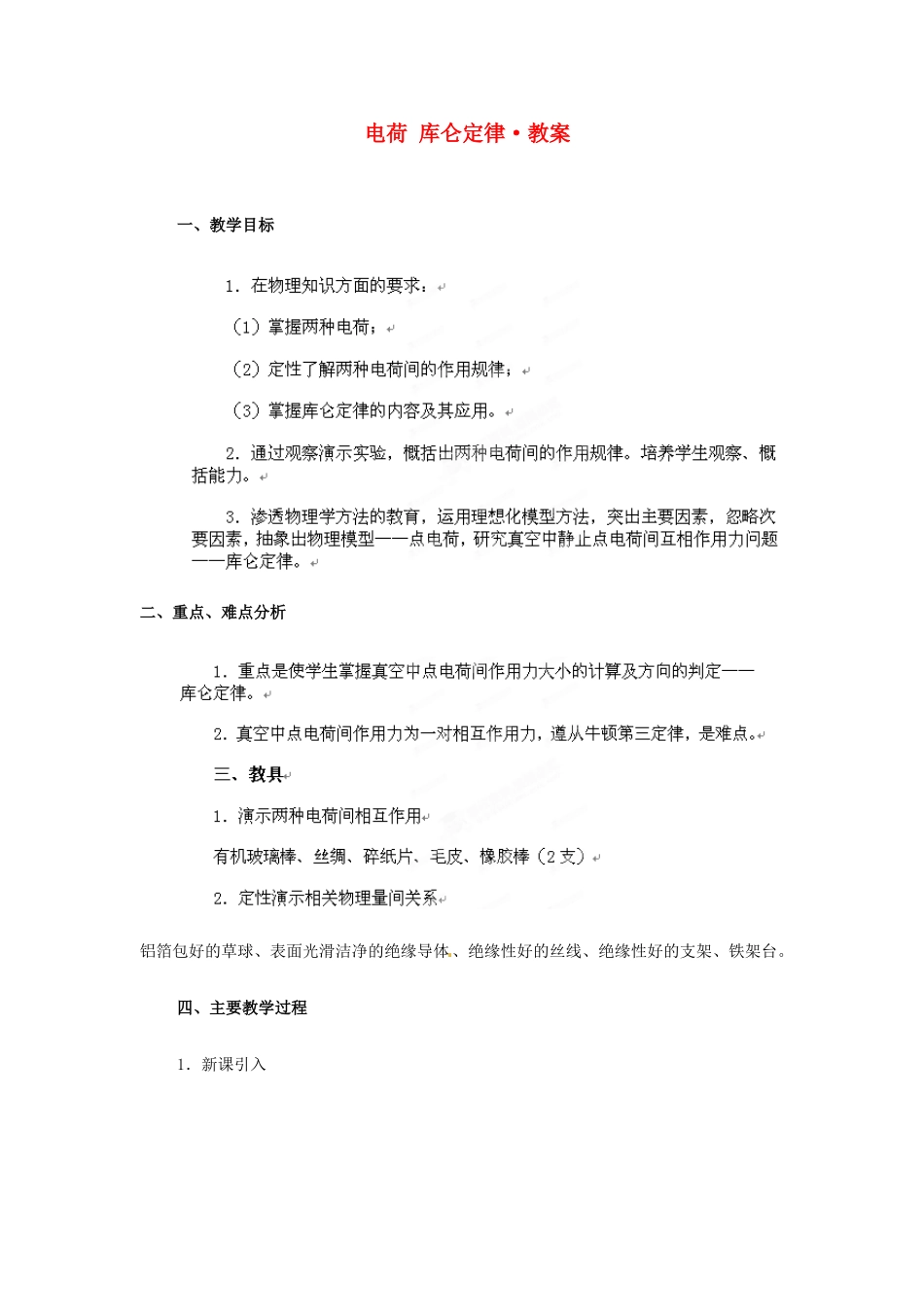 电荷 库仑定律·教案

一、教学目标

1．在物理知识方面的要求：

（1）掌握两种电荷；

（2）定性了解两种电荷间的作用规律；

（3）掌握库仑定律的内容及其应用。

2．通过观察演示实验，概括出两种电荷间的作用规律。培养学生观察、概括能力。

3．渗透物理学方法的教育，运用理想化模型方法，突出主要因素，忽略次要因素，抽象出物理模型——点电荷，研究真空中静止点电荷间互相作用力问题——库仑定律。

二、重点、难点分析

1．重点是使学生掌握真空中点电荷间作用力大小的计算及方向的判定——库仑定律。

2．真空中点电荷间作用力为一对相互作用力，遵从牛顿第三定律，是难点。

三、教具

1．演示两种电荷间相互作用

有机玻璃棒、丝绸、碎纸片、毛皮、橡胶棒（2支）

2．定性演示相关物理量间关系

铝箔包好的草球、表面光滑洁净的绝缘导体、绝缘性好的丝线、绝缘性好的支架、铁架台。

四、主要教学过程

1．新课引入